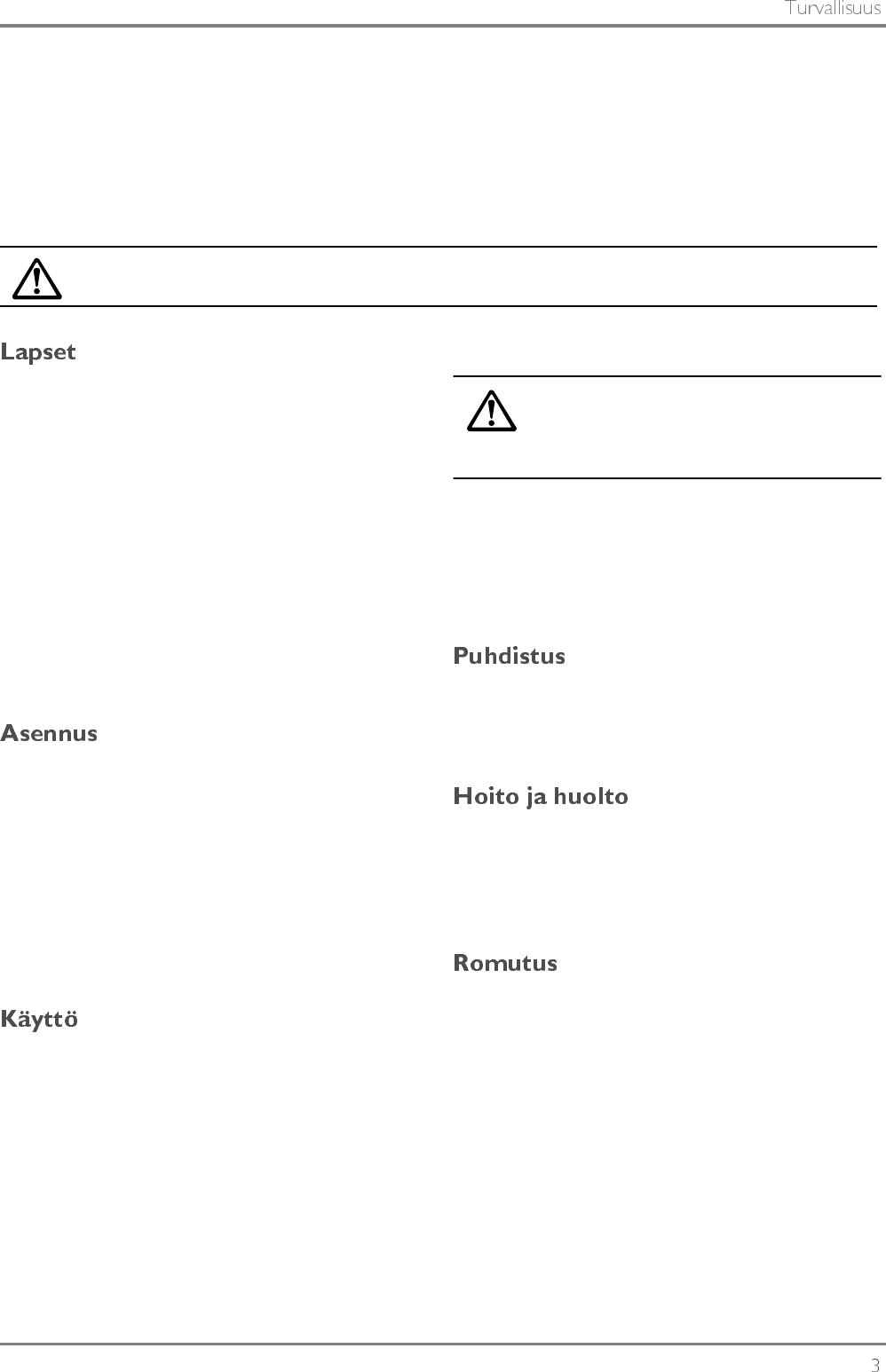 Turvallisuus

Lapset

Asennus

Käyttö

Puhdistus

Hoito ja huolto

Romutus

3